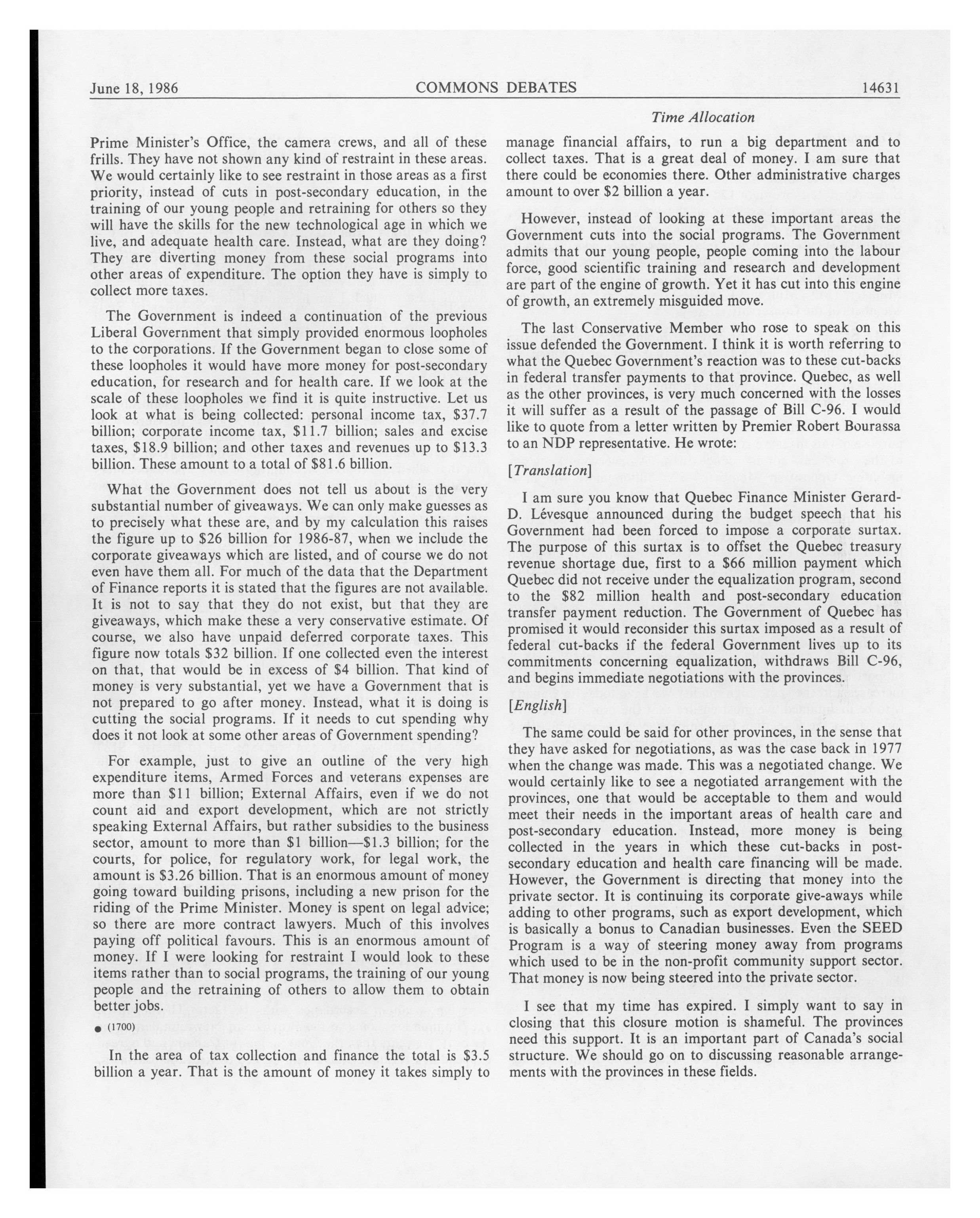 June 18, 1986 COMMONS DEBATES 14631

Time Allocation

Prime Minister's Office, the camera crews, and all of these frills. They have not shown any kind of restraint in these areas. We would certainly like to see restraint in those areas as a first priority, instead of cuts in post-secondary education, in the training of our young people and retraining for others so they will have the skills for the new technological age in which we live, and adequate health care. Instead, what are they doing? They are diverting money from these social programs into other areas of expenditure. The option they have is simply to collect more taxes.

The Government is indeed a continuation of the previous Liberal Government that simply provided enormous loopholes to the corporations. If the Government began to close some of these loopholes it would have more money for post-secondary education, for research and for health care. If we look at the scale of these loopholes we find it is quite instructive. Let us look at what is being collected: personal income tax, \$37.7 billion; corporate income tax, \$11.7 billion; sales and excise taxes, \$18.9 billion; and other taxes and revenues up to \$13.3 billion. These amount to a total of \$81.6 billion.

What the Government does not tell us about is the very substantial number of giveaways. We can only make guesses as to precisely what these are, and by my calculation this raises the figure up to \$26 billion for 1986-87, when we include the corporate giveaways which are listed, and of course we do not even have them all. For much of the data that the Department of Finance reports it is stated that the figures are not available. It is not to say that they do not exist, but that they are giveaways, which make these a very conservative estimate. Of course, we also have unpaid deferred corporate taxes. This figure now totals \$32 billion. If one collected even the interest on that, that would be in excess of \$4 billion. That kind of money is very substantial, yet we have a Government that is not prepared to go after money. Instead, what it is doing is cutting the social programs. If it needs to cut spending why does it not look at some other areas of Government spending?

For example, just to give an outline of the very high expenditure items, Armed Forces and veterans expenses are more than \$11 billion; External Affairs, even if we do not count aid and export development, which are not strictly speaking External Affairs, but rather subsidies to the business sector, amount to more than \$1 billion—\$1.3 billion; for the courts, for police, for regulatory work, for legal work, the amount is \$3.26 billion. That is an enormous amount of money going toward building prisons, including a new prison for the riding of the Prime Minister. Money is spent on legal advice; so there are more contract lawyers. Much of this involves paying off political favours. This is an enormous amount of money. If I were looking for restraint I would look to these items rather than to social programs, the training of our young people and the retraining of others to allow them to obtain better jobs.

● (1700)

In the area of tax collection and finance the total is \$3.5 billion a year. That is the amount of money it takes simply to manage financial affairs, to run a big department and to collect taxes. That is a great deal of money. I am sure that there could be economies there. Other administrative charges amount to over \$2 billion a year.

However, instead of looking at these important areas the Government cuts into the social programs. The Government admits that our young people, people coming into the labour force, good scientific training and research and development are part of the engine of growth. Yet it has cut into this engine of growth, an extremely misguided move.

The last Conservative Member who rose to speak on this issue defended the Government. I think it is worth referring to what the Quebec Government's reaction was to these cut-backs in federal transfer payments to that province. Quebec, as well as the other provinces, is very much concerned with the losses it will suffer as a result of the passage of Bill C-96. I would like to quote from a letter written by Premier Robert Bourassa to an NDP representative. He wrote:

[Translation]

I am sure you know that Quebec Finance Minister Gerard-D. Lévesque announced during the budget speech that his Government had been forced to impose a corporate surtax. The purpose of this surtax is to offset the Quebec treasury revenue shortage due, first to a \$66 million payment which Quebec did not receive under the equalization program, second to the \$82 million health and post-secondary education transfer payment reduction. The Government of Quebec has promised it would reconsider this surtax imposed as a result of federal cut-backs if the federal Government lives up to its commitments concerning equalization, withdraws Bill C-96, and begins immediate negotiations with the provinces.

[English]

The same could be said for other provinces, in the sense that they have asked for negotiations, as was the case back in 1977 when the change was made. This was a negotiated change. We would certainly like to see a negotiated arrangement with the provinces, one that would be acceptable to them and would meet their needs in the important areas of health care and post-secondary education. Instead, more money is being collected in the years in which these cut-backs in post-secondary education and health care financing will be made. However, the Government is directing that money into the private sector. It is continuing its corporate give-aways while adding to other programs, such as export development, which is basically a bonus to Canadian businesses. Even the SEED Program is a way of steering money away from programs which used to be in the non-profit community support sector. That money is now being steered into the private sector.

I see that my time has expired. I simply want to say in closing that this closure motion is shameful. The provinces need this support. It is an important part of Canada's social structure. We should go on to discussing reasonable arrangements with the provinces in these fields.